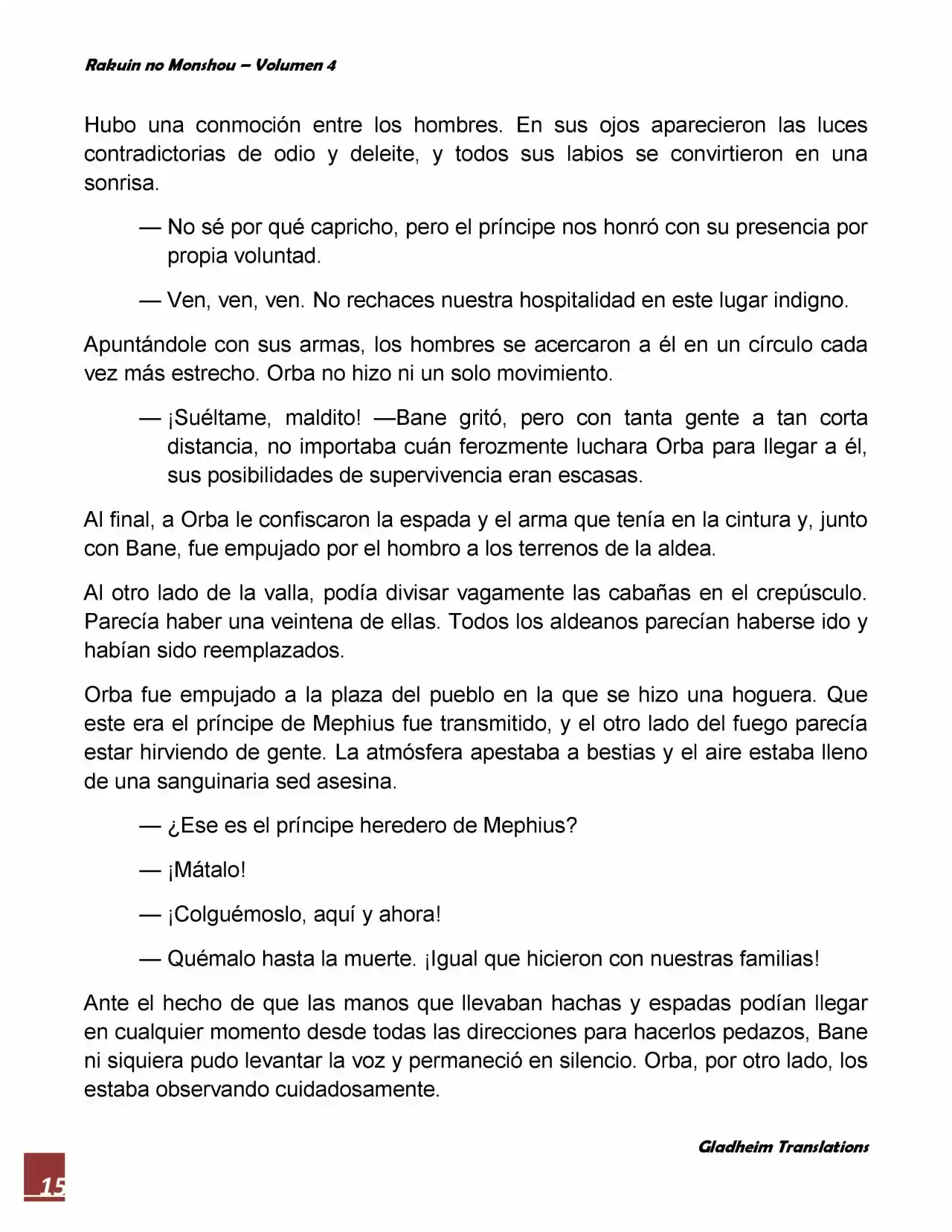 Rakuin no Monshou – Volumen 4

Hubo una conmoción entre los hombres. En sus ojos aparecieron las luces contradictorias de odio y deleite, y todos sus labios se convirtieron en una sonrisa.

— No sé por qué capricho, pero el príncipe nos honró con su presencia por propia voluntad.

— Ven, ven, ven. No rechaces nuestra hospitalidad en este lugar indigno.

Apuntándole con sus armas, los hombres se acercaron a él en un círculo cada vez más estrecho. Orba no hizo ni un solo movimiento.

— ¡Suéltame, maldito! —Bane gritó, pero con tanta gente a tan corta distancia, no importaba cuán ferozmente luchara Orba para llegar a él, sus posibilidades de supervivencia eran escasas.

Al final, a Orba le confiscaron la espada y el arma que tenía en la cintura y, junto con Bane, fue empujado por el hombro a los terrenos de la aldea.

Al otro lado de la valla, podía divisar vagamente las cabañas en el crepúsculo. Parecía haber una veintena de ellas. Todos los aldeanos parecían haberse ido y habían sido reemplazados.

Orba fue empujado a la plaza del pueblo en la que se hizo una hoguera. Que este era el príncipe de Mephius fue transmitido, y el otro lado del fuego parecía estar hirviendo de gente. La atmósfera apestaba a bestias y el aire estaba lleno de una sanguinaria sed asesina.

— ¿Ese es el príncipe heredero de Mephius?

— ¡Mátalo!

— ¡Colguémoslo, aquí y ahora!

— Quémalo hasta la muerte. ¡Igual que hicieron con nuestras familias!

Ante el hecho de que las manos que llevaban hachas y espadas podían llegar en cualquier momento desde todas las direcciones para hacerlos pedazos, Bane ni siquiera pudo levantar la voz y permaneció en silencio. Orba, por otro lado, los estaba observando cuidadosamente.

Gladheim Translations

15